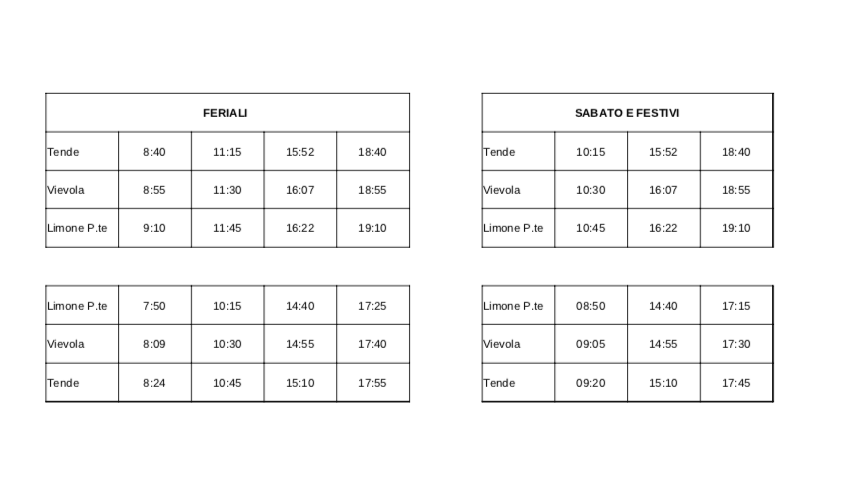 | FERIALI | | | | |
|---|---|---|---|---|
| Tende | 8:40 | 11:15 | 15:52 | 18:40 |
| Vievola | 8:55 | 11:30 | 16:07 | 18:55 |
| Limone P.te | 9:10 | 11:45 | 16:22 | 19:10 |

| | | | | |
|---|---|---|---|---|
| Limone P.te | 7:50 | 10:15 | 14:40 | 17:25 |
| Vievola | 8:09 | 10:30 | 14:55 | 17:40 |
| Tende | 8:24 | 10:45 | 15:10 | 17:55 |

| SABATO E FESTIVI | | | |
|---|---|---|---|
| Tende | 10:15 | 15:52 | 18:40 |
| Vievola | 10:30 | 16:07 | 18:55 |
| Limone P.te | 10:45 | 16:22 | 19:10 |

| | | | |
|---|---|---|---|
| Limone P.te | 08:50 | 14:40 | 17:15 |
| Vievola | 09:05 | 14:55 | 17:30 |
| Tende | 09:20 | 15:10 | 17:45 |